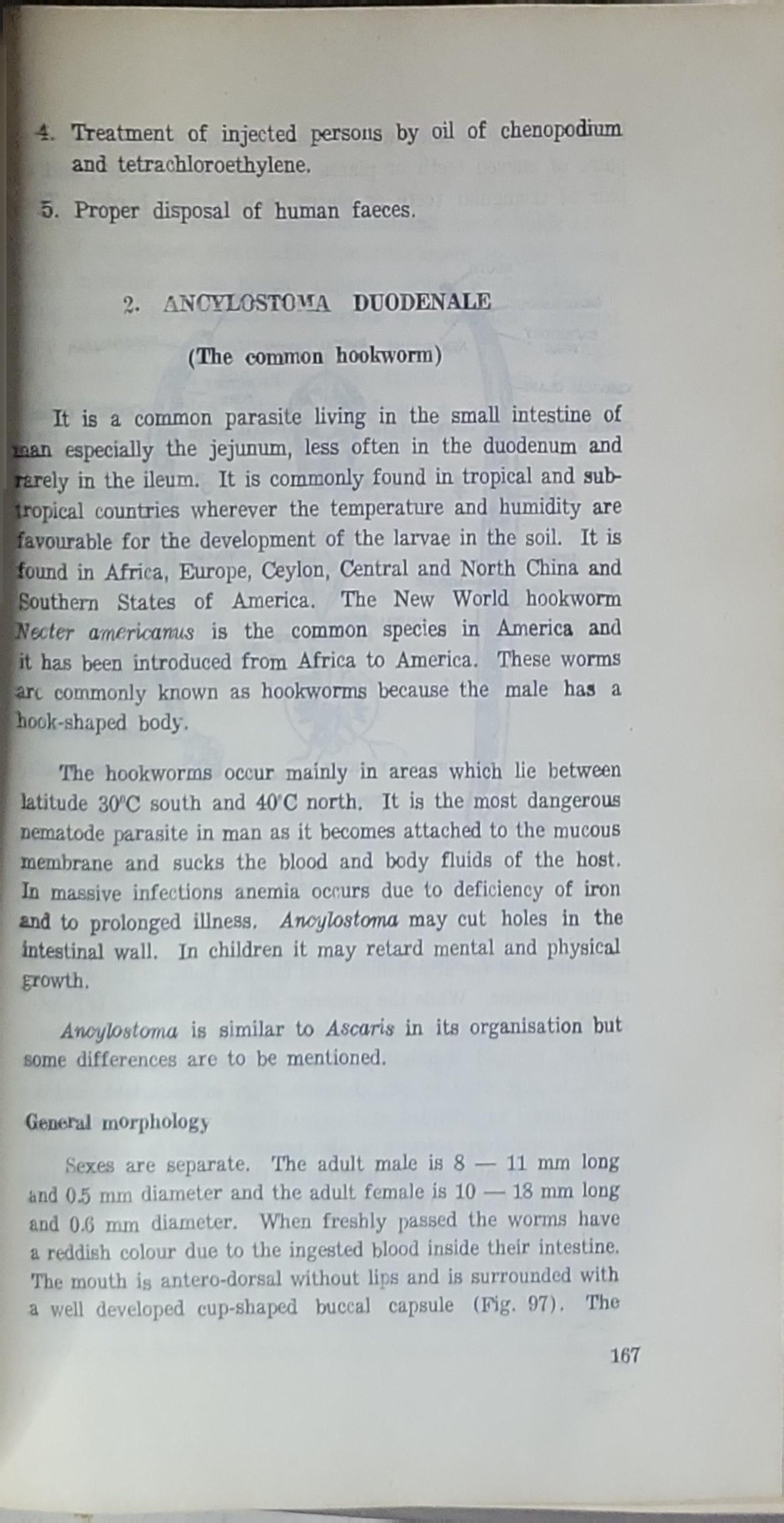 4. Treatment of injected persons by oil of chenopodium and tetrachloroethylene.

5. Proper disposal of human faeces.

2. ANCYLOSTOMA DUODENALE

(The common hookworm)

It is a common parasite living in the small intestine of man especially the jejunum, less often in the duodenum and rarely in the ileum. It is commonly found in tropical and subtropical countries wherever the temperature and humidity are favourable for the development of the larvae in the soil. It is found in Africa, Europe, Ceylon, Central and North China and Southern States of America. The New World hookworm Necter americanus is the common species in America and it has been introduced from Africa to America. These worms are commonly known as hookworms because the male has a hook-shaped body.

The hookworms occur mainly in areas which lie between latitude 30°C south and 40°C north. It is the most dangerous nematode parasite in man as it becomes attached to the mucous membrane and sucks the blood and body fluids of the host. In massive infections anemia occurs due to deficiency of iron and to prolonged illness. Ancylostoma may cut holes in the intestinal wall. In children it may retard mental and physical growth.

Ancylostoma is similar to Ascaris in its organisation but some differences are to be mentioned.

General morphology

Sexes are separate. The adult male is 8 — 11 mm long and 0.5 mm diameter and the adult female is 10 — 18 mm long and 0.6 mm diameter. When freshly passed the worms have a reddish colour due to the ingested blood inside their intestine. The mouth is antero-dorsal without lips and is surrounded with a well developed cup-shaped buccal capsule (Fig. 97). The

167